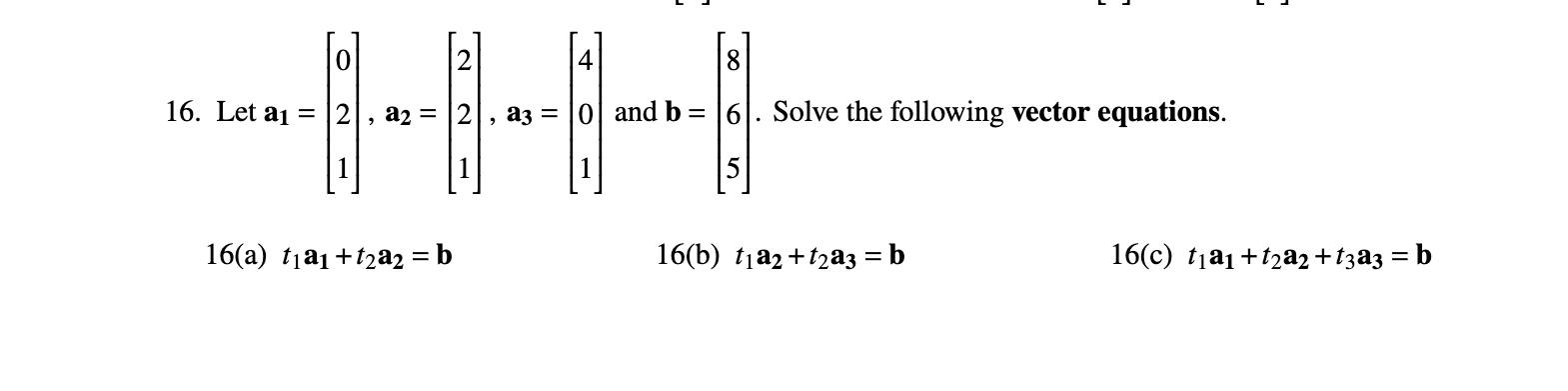 16. Let $\mathbf{a_1} = \begin{bmatrix} 0 \\ 2 \\ 1 \end{bmatrix}$, $\mathbf{a_2} = \begin{bmatrix} 2 \\ 2 \\ 1 \end{bmatrix}$, $\mathbf{a_3} = \begin{bmatrix} 4 \\ 0 \\ 1 \end{bmatrix}$ and $\mathbf{b} = \begin{bmatrix} 8 \\ 6 \\ 5 \end{bmatrix}$. Solve the following **vector equations**.

16(a) $t_1\mathbf{a_1} + t_2\mathbf{a_2} = \mathbf{b}$

16(b) $t_1\mathbf{a_2} + t_2\mathbf{a_3} = \mathbf{b}$

16(c) $t_1\mathbf{a_1} + t_2\mathbf{a_2} + t_3\mathbf{a_3} = \mathbf{b}$